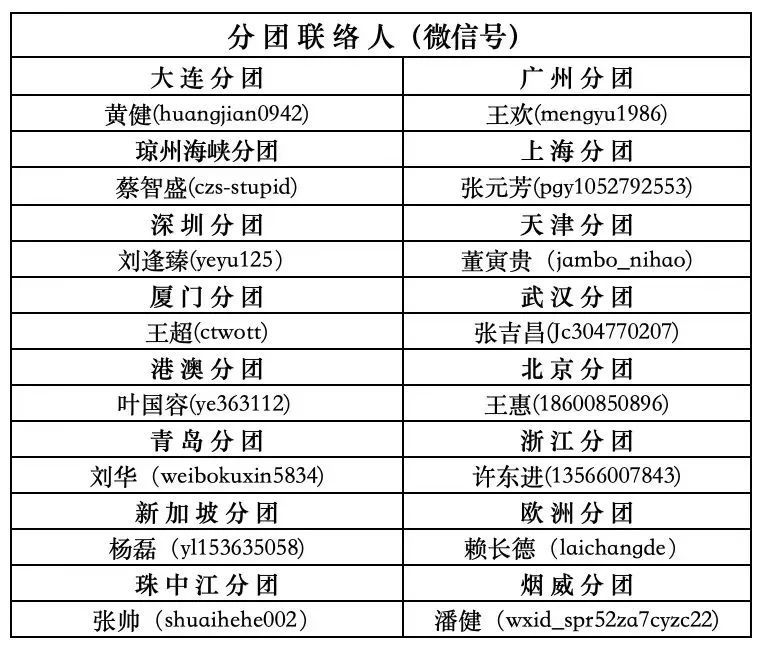 | 分团联络人(微信号) | |
|---|---|
| 大连分团 | 广州分团 |
| 黄健(huangjian0942) | 王欢(mengyu1986) |
| 琼州海峡分团 | 上海分团 |
| 蔡智盛(czs-stupid) | 张元芳(pgy1052792553) |
| 深圳分团 | 天津分团 |
| 刘逢臻(yeyu125) | 董寅贵(jambo_nihao) |
| 厦门分团 | 武汉分团 |
| 王超(ctwott) | 张吉昌(Jc304770207) |
| 港澳分团 | 北京分团 |
| 叶国容(ye363112) | 王惠(18600850896) |
| 青岛分团 | 浙江分团 |
| 刘华(weibokuxin5834) | 许东进(13566007843) |
| 新加坡分团 | 欧洲分团 |
| 杨磊(yl153635058) | 赖长德(laichangde) |
| 珠中江分团 | 烟威分团 |
| 张帅(shuaihehe002) | 潘健(wxid_spr52za7cyzc22) |